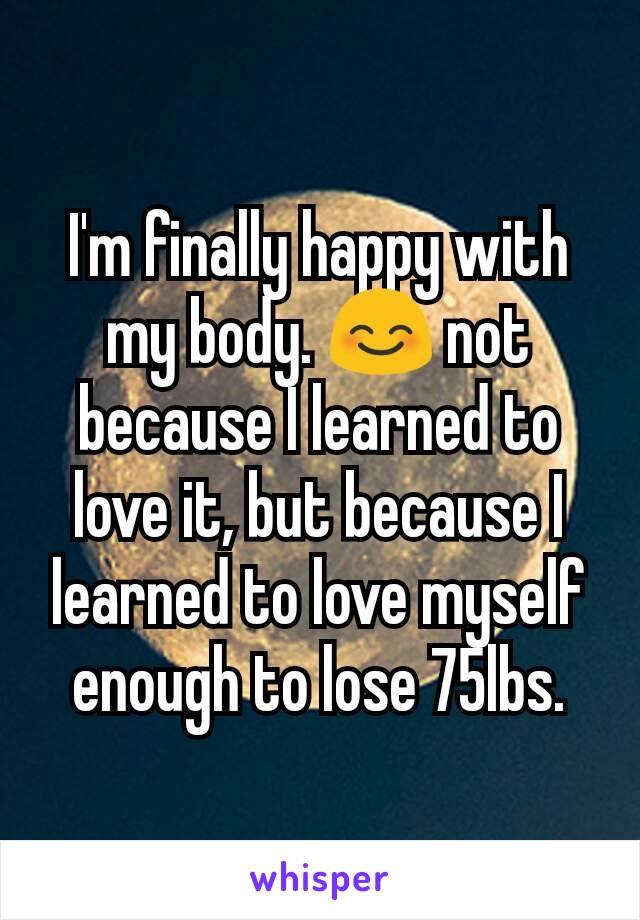 I'm finally happy with my body. 😊 not because I learned to love it, but because I learned to love myself enough to lose 75lbs.

whisper